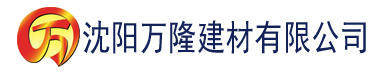 万 沈阳万隆建材有限公司